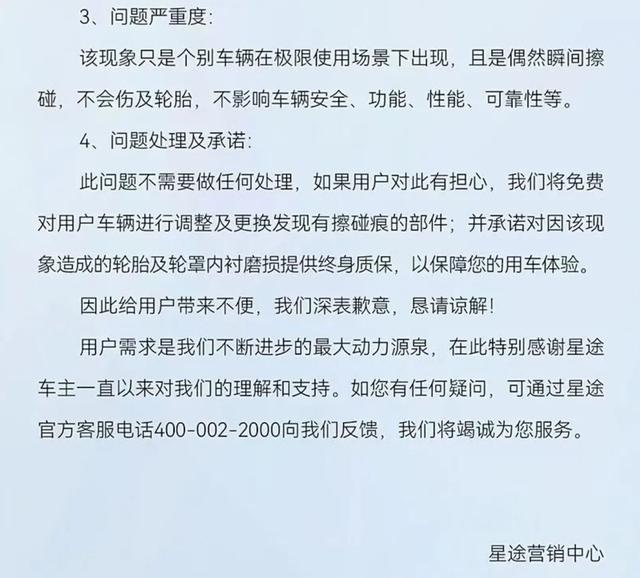 3、问题严重度:

该现象只是个别车辆在极限使用场景下出现，且是偶然瞬间擦碰，不会伤及轮胎，不影响车辆安全、功能、性能、可靠性等。

4、问题处理及承诺:

此问题不需要做任何处理，如果用户对此有担心，我们将免费对用户车辆进行调整及更换发现有擦碰痕的部件；并承诺对因该现象造成的轮胎及轮罩内衬磨损提供终身质保，以保障您的用车体验。

因此给用户带来不便，我们深表歉意，恳请谅解!

用户需求是我们不断进步的最大动力源泉，在此特别感谢星途车主一直以来对我们的理解和支持。如您有任何疑问，可通过星途官方客服电话400-002-2000向我们反馈，我们将竭诚为您服务。

星途营销中心